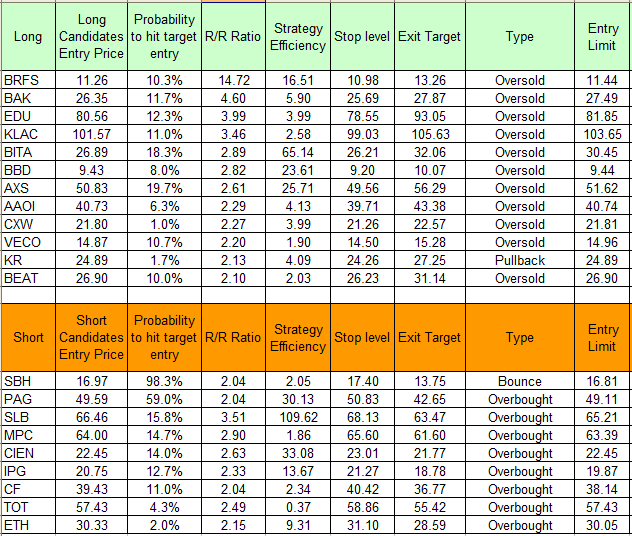 | Long | Long Candidates Entry Price | Probability to hit target entry | R/R Ratio | Strategy Efficiency | Stop level | Exit Target | Type | Entry Limit |
|---|---|---|---|---|---|---|---|---|
| BRFS | 11.26 | 10.3% | 14.72 | 16.51 | 10.98 | 13.26 | Oversold | 11.44 |
| BAK | 26.35 | 11.7% | 4.60 | 5.90 | 25.69 | 27.87 | Oversold | 27.49 |
| EDU | 80.56 | 12.3% | 3.99 | 3.99 | 78.55 | 93.05 | Oversold | 81.85 |
| KLAC | 101.57 | 11.0% | 3.46 | 2.58 | 99.03 | 105.63 | Oversold | 103.65 |
| BITA | 26.89 | 18.3% | 2.89 | 65.14 | 26.21 | 32.06 | Oversold | 30.45 |
| BBD | 9.43 | 8.0% | 2.82 | 23.61 | 9.20 | 10.07 | Oversold | 9.44 |
| AXS | 50.83 | 19.7% | 2.61 | 25.71 | 49.56 | 56.29 | Oversold | 51.62 |
| AAOI | 40.73 | 6.3% | 2.29 | 4.13 | 39.71 | 43.38 | Oversold | 40.74 |
| CXW | 21.80 | 1.0% | 2.27 | 3.99 | 21.26 | 22.57 | Oversold | 21.81 |
| VECO | 14.87 | 10.7% | 2.20 | 1.90 | 14.50 | 15.28 | Oversold | 14.96 |
| KR | 24.89 | 1.7% | 2.13 | 4.09 | 24.26 | 27.25 | Pullback | 24.89 |
| BEAT | 26.90 | 10.0% | 2.10 | 2.03 | 26.23 | 31.14 | Oversold | 26.90 |

| Short | Short Candidates Entry Price | Probability to hit target entry | R/R Ratio | Strategy Efficiency | Stop level | Exit Target | Type | Entry Limit |
|---|---|---|---|---|---|---|---|---|
| SBH | 16.97 | 98.3% | 2.04 | 2.05 | 17.40 | 13.75 | Bounce | 16.81 |
| PAG | 49.59 | 59.0% | 2.04 | 30.13 | 50.83 | 42.65 | Overbought | 49.11 |
| SLB | 66.46 | 15.8% | 3.51 | 109.62 | 68.13 | 63.47 | Overbought | 65.21 |
| MPC | 64.00 | 14.7% | 2.90 | 1.86 | 65.60 | 61.60 | Overbought | 63.39 |
| CIEN | 22.45 | 14.0% | 2.63 | 33.08 | 23.01 | 21.77 | Overbought | 22.45 |
| IPG | 20.75 | 12.7% | 2.33 | 13.67 | 21.27 | 18.78 | Overbought | 19.87 |
| CF | 39.43 | 11.0% | 2.04 | 2.34 | 40.42 | 36.77 | Overbought | 38.14 |
| TOT | 57.43 | 4.3% | 2.49 | 0.37 | 58.86 | 55.42 | Overbought | 57.43 |
| ETH | 30.33 | 2.0% | 2.15 | 9.31 | 31.10 | 28.59 | Overbought | 30.05 |